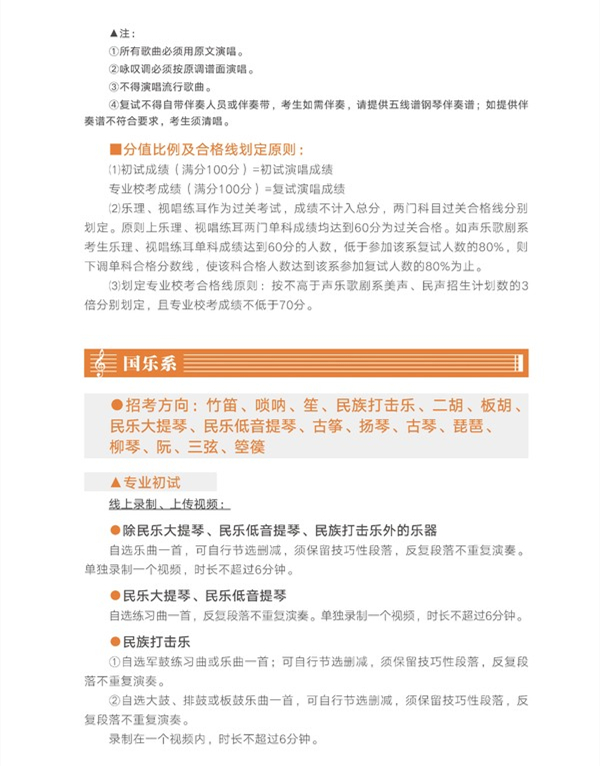 ▲注：
①所有歌曲必须用原文演唱。
②咏叹调必须按原调谱面演唱。
③不得演唱流行歌曲。
④复试不得自带伴奏人员或伴奏带，考生如需伴奏，请提供五线谱钢琴伴奏谱；如提供伴奏谱不符合要求，考生须清唱。

■分值比例及合格线划定原则：
⑴初试成绩（满分100分）=初试演唱成绩
专业校考成绩（满分100分）=复试演唱成绩
⑵乐理、视唱练耳作为过关考试，成绩不计入总分，两门科目过关合格线分别划定。原则上乐理、视唱练耳两门单科成绩均达到60分为过关合格。如声乐歌剧系考生乐理、视唱练耳单科成绩达到60分的人数，低于参加该系复试人数的80%，则下调单科合格分数线，使该科合格人数达到该系参加复试人数的80%为止。
⑶划定专业校考合格线原则：按不高于声乐歌剧系美声、民声招生计划数的3倍分别划定，且专业校考成绩不低于70分。

国乐系

●招考方向：竹笛、唢呐、笙、民族打击乐、二胡、板胡、民乐大提琴、民乐低音提琴、古筝、扬琴、古琴、琵琶、柳琴、阮、三弦、箜篌

▲专业初试
线上录制、上传视频：

●除民乐大提琴、民乐低音提琴、民族打击乐外的乐器
自选乐曲一首，可自行节选删减，须保留技巧性段落，反复段落不重复演奏。单独录制一个视频，时长不超过6分钟。

●民乐大提琴、民乐低音提琴
自选练习曲一首，反复段落不重复演奏。单独录制一个视频，时长不超过6分钟。

●民族打击乐
①自选军鼓练习曲或乐曲一首；可自行节选删减，须保留技巧性段落，反复段落不重复演奏。
②自选大鼓、排鼓或板鼓乐曲一首，可自行节选删减，须保留技巧性段落，反复段落不重复演奏。
录制在一个视频内，时长不超过6分钟。